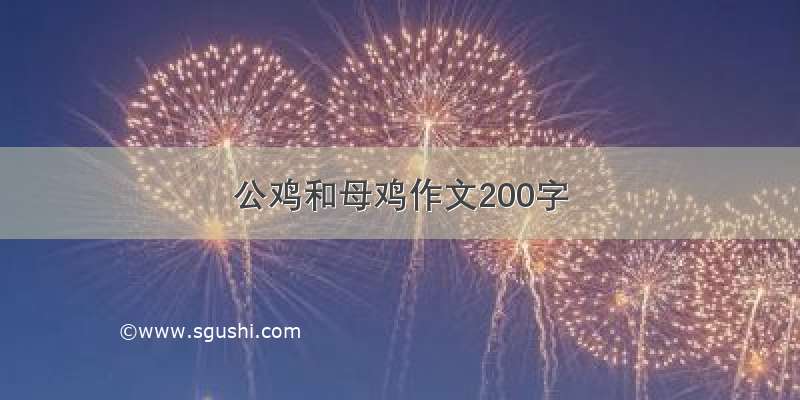 公鸡和母鸡作文200字

©www.sgushi.com